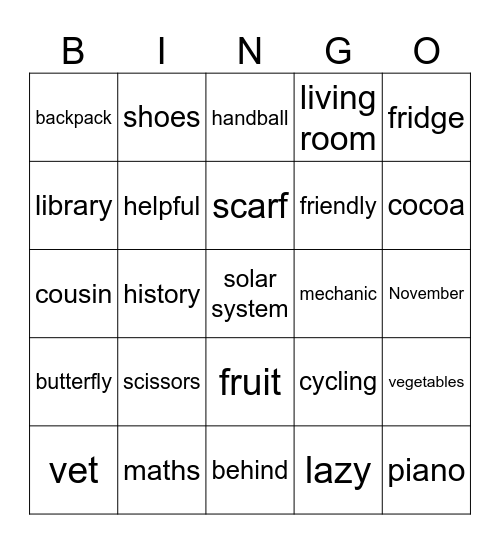 | B | I | N | G | O |
|---|---|---|---|---|
| backpack | shoes | handball | living room | fridge |
| library | helpful | scarf | friendly | cocoa |
| cousin | history | solar system | mechanic | November |
| butterfly | scissors | fruit | cycling | vegetables |
| vet | maths | behind | lazy | piano |